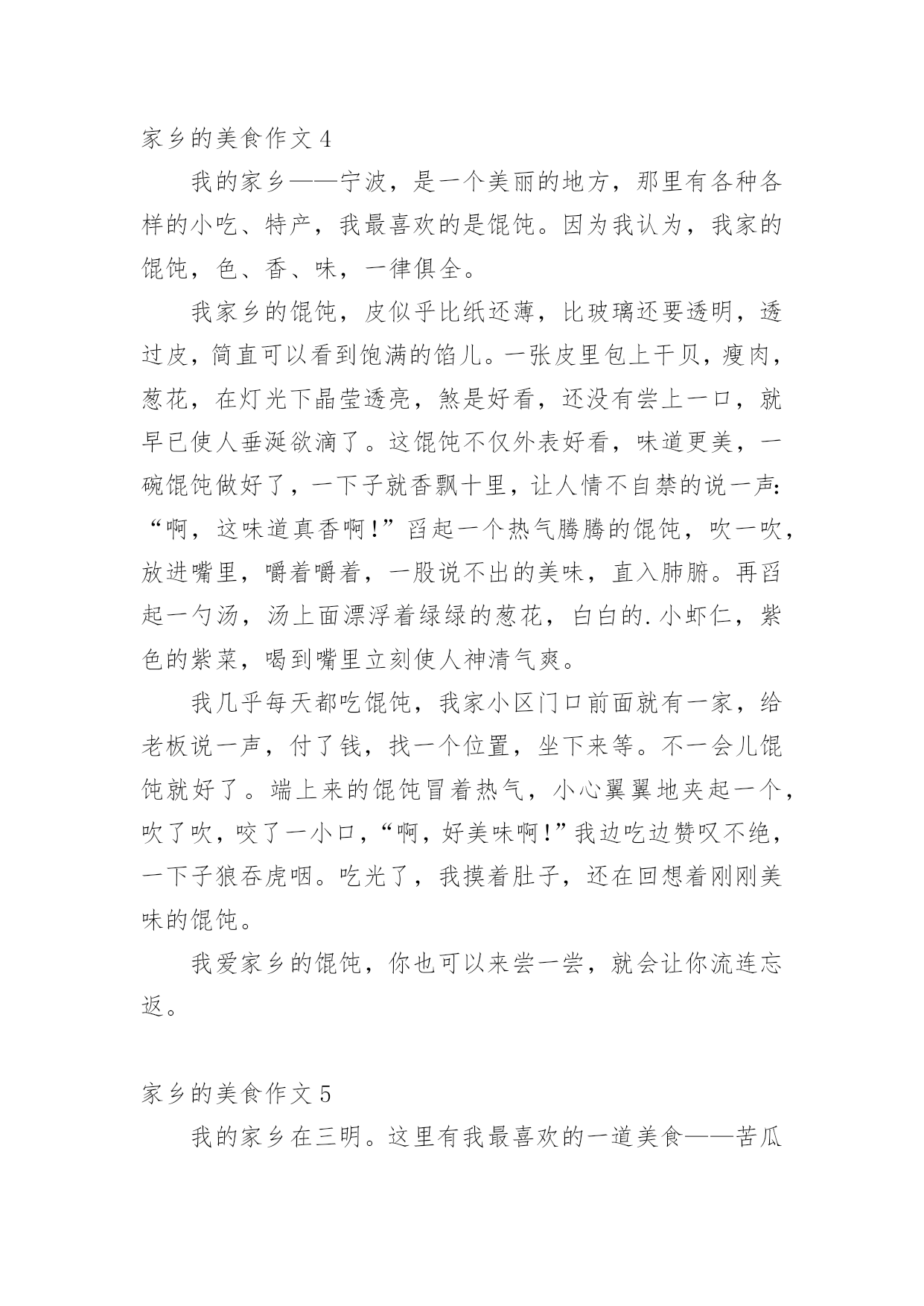 家乡的美食作文 4

我的家乡——宁波，是一个美丽的地方，那里有各种各样的小吃、特产，我最喜欢的是馄饨。因为我认为，我家的馄饨，色、香、味，一律俱全。

我家乡的馄饨，皮似乎比纸还薄，比玻璃还要透明，透过皮，简直可以看到饱满的馅儿。一张皮里包上干贝，瘦肉，葱花，在灯光下晶莹透亮，煞是好看，还没有尝上一口，就早已使人垂涎欲滴了。这馄饨不仅外表好看，味道更美，一碗馄饨做好了，一下子就香飘十里，让人情不自禁的说一声：“啊，这味道真香啊！”舀起一个热气腾腾的馄饨，吹一吹，放进嘴里，嚼着嚼着，一股说不出的美味，直入肺腑。再舀起一勺汤，汤上面漂浮着绿绿的葱花，白白的.小虾仁，紫色的紫菜，喝到嘴里立刻使人神清气爽。

我几乎每天都吃馄饨，我家小区门口前面就有一家，给老板说一声，付了钱，找一个位置，坐下来等。不一会儿馄饨就好了。端上来的馄饨冒着热气，小心翼翼地夹起一个，吹了吹，咬了一小口，“啊，好美味啊！”我边吃边赞叹不绝，一下子狼吞虎咽。吃光了，我摸着肚子，还在回想着刚刚美味的馄饨。

我爱家乡的馄饨，你也可以来尝一尝，就会让你流连忘返。

家乡的美食作文 5

我的家乡在三明。这里有我最喜欢的一道美食——苦瓜